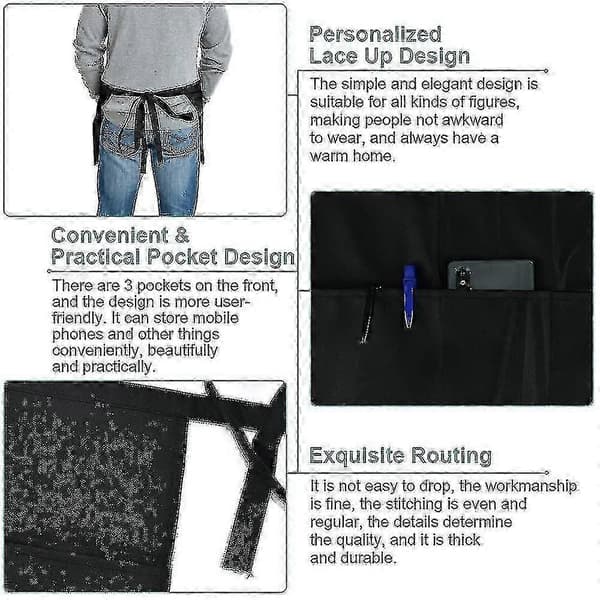 Personalized Lace Up Design

The simple and elegant design is suitable for all kinds of figures, making people not awkward to wear, and always have a warm home.

Convenient & Practical Pocket Design

There are 3 pockets on the front, and the design is more user-friendly. It can store mobile phones and other things conveniently, beautifully and practically.

Exquisite Routing

It is not easy to drop, the workmanship is fine, the stitching is even and regular, the details determine the quality, and it is thick and durable.